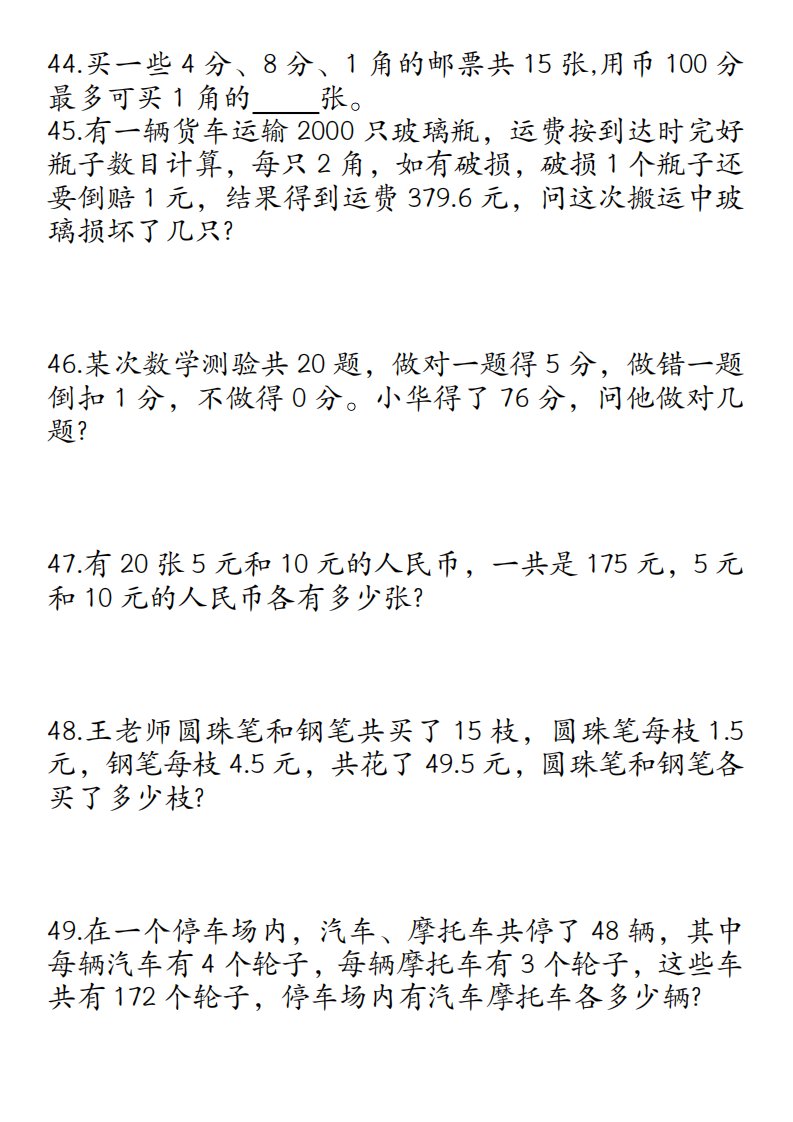 44.买一些 4 分、8 分、1 角的邮票共 15 张,用币 100 分最多可买 1 角的_____张。
45.有一辆货车运输 2000 只玻璃瓶，运费按到达时完好瓶子数目计算，每只 2 角，如有破损，破损 1 个瓶子还要倒赔 1 元，结果得到运费 379.6 元，问这次搬运中玻璃损坏了几只?

46.某次数学测验共 20 题，做对一题得 5 分，做错一题倒扣 1 分，不做得 0 分。小华得了 76 分，问他做对几题?

47.有 20 张 5 元和 10 元的人民币，一共是 175 元，5 元和 10 元的人民币各有多少张?

48.王老师圆珠笔和钢笔共买了 15 枝，圆珠笔每枝 1.5 元，钢笔每枝 4.5 元，共花了 49.5 元，圆珠笔和钢笔各买了多少枝?

49.在一个停车场内，汽车、摩托车共停了 48 辆，其中每辆汽车有 4 个轮子，每辆摩托车有 3 个轮子，这些车共有 172 个轮子，停车场内有汽车摩托车各多少辆?